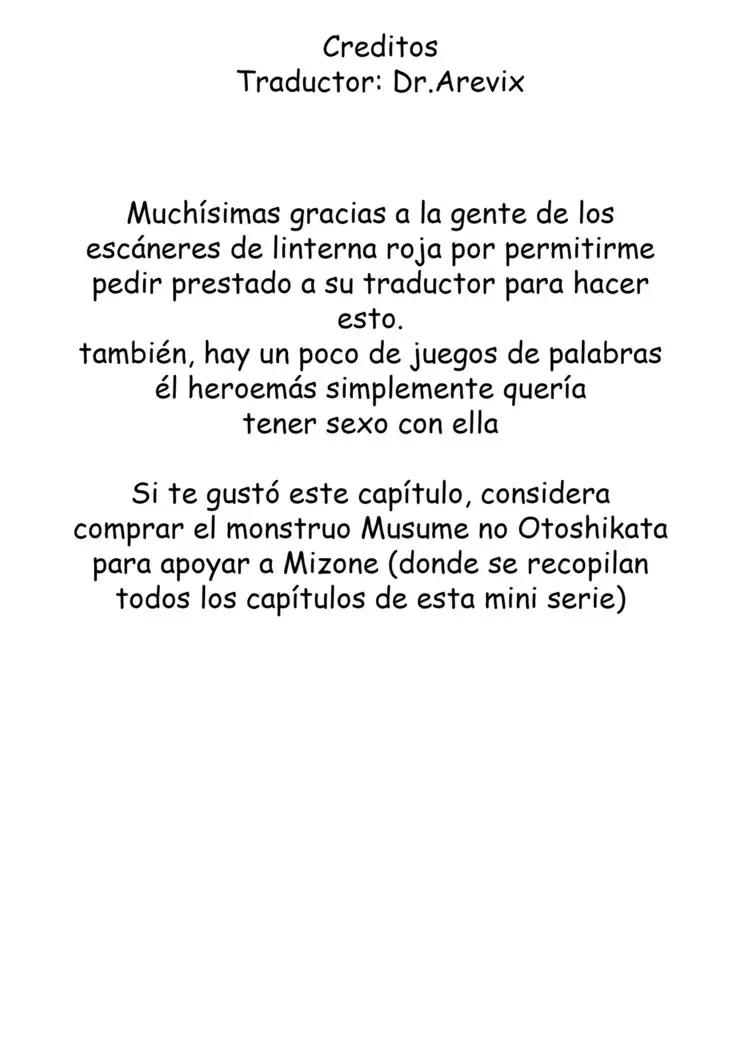 Creditos
Traductor: Dr.Arevix

Muchísimas gracias a la gente de los escáneres de linterna roja por permitirme pedir prestado a su traductor para hacer esto.
también, hay un poco de juegos de palabras él heroemás simplemente quería tener sexo con ella

Si te gustó este capítulo, considera comprar el monstruo Musume no Otoshikata para apoyar a Mizone (donde se recopilan todos los capítulos de esta mini serie)